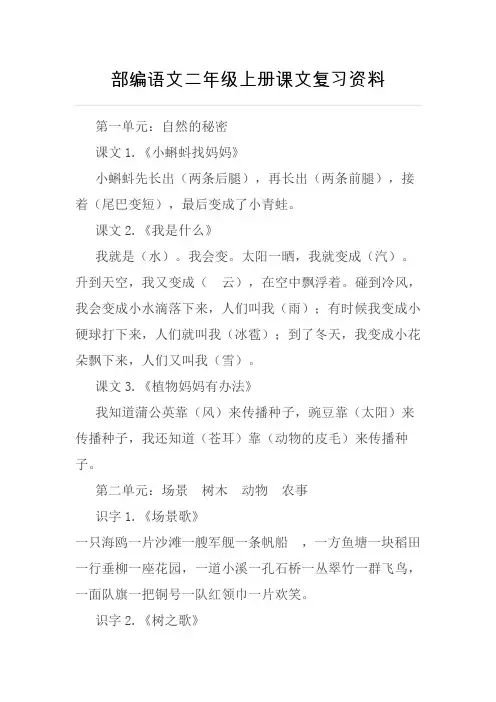 部编语文二年级上册课文复习资料

第一单元：自然的秘密

课文 1.《小蝌蚪找妈妈》

小蝌蚪先长出（两条后腿），再长出（两条前腿），接着（尾巴变短），最后变成了小青蛙。

课文 2.《我是什么》

我就是（水）。我会变。太阳一晒，我就变成（汽）。升到天空，我又变成（ 云），在空中飘浮着。碰到冷风，我会变成小水滴落下来，人们叫我（雨）；有时候我变成小硬球打下来，人们就叫我（冰雹）；到了冬天，我变成小花朵飘下来，人们又叫我（雪）。

课文 3.《植物妈妈有办法》

我知道蒲公英靠（风）来传播种子，豌豆靠（太阳）来传播种子，我还知道（苍耳）靠（动物的皮毛）来传播种子。

第二单元：场景 树木 动物 农事

识字 1.《场景歌》

一只海鸥一片沙滩一艘军舰一条帆船 ，一方鱼塘一块稻田一行垂柳一座花园，一道小溪一孔石桥一丛翠竹一群飞鸟，一面队旗一把铜号一队红领巾一片欢笑。

识字 2.《树之歌》